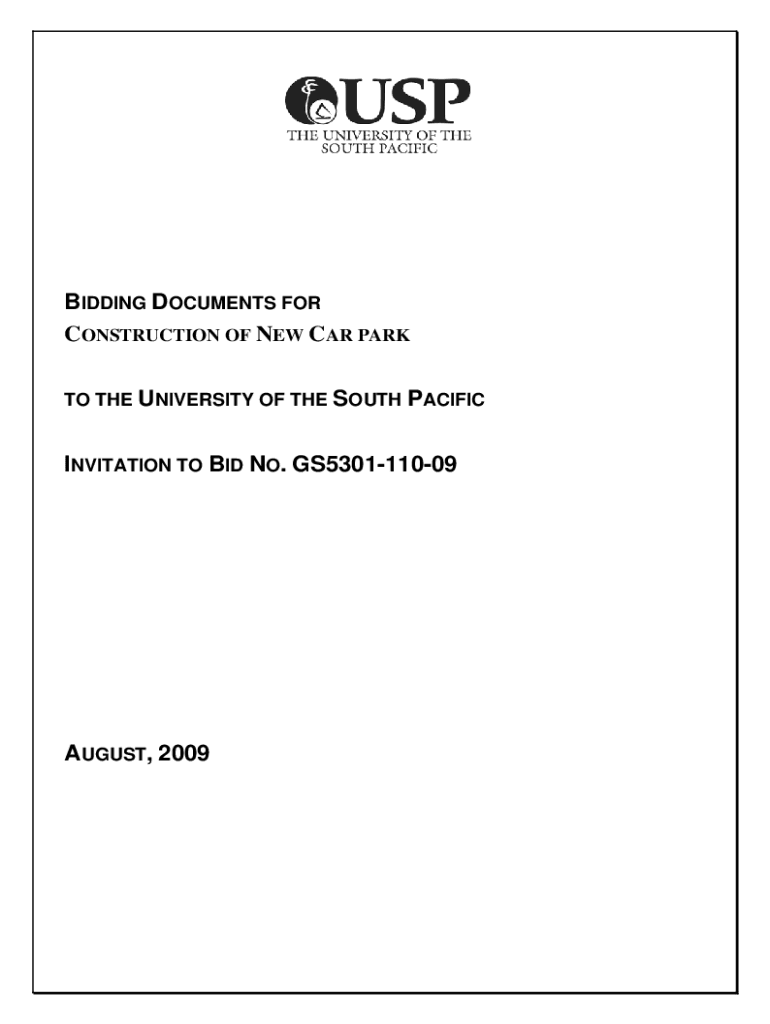 USP
THE UNIVERSITY OF THE SOUTH PACIFIC

BIDDING DOCUMENTS FOR
CONSTRUCTION OF NEW CAR PARK

TO THE UNIVERSITY OF THE SOUTH PACIFIC

INVITATION TO BID NO. GS5301-110-09

AUGUST, 2009